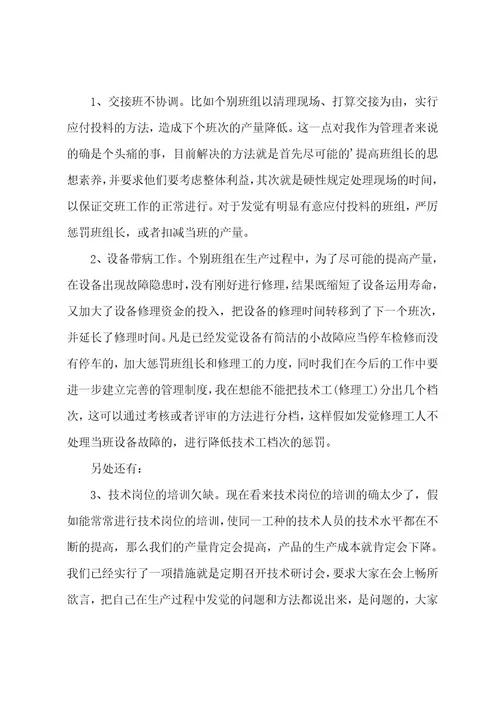 1、交接班不协调。比如个别班组以清理现场、打算交接为由，实行应付投料的方法，造成下个班次的产量降低。这一点对我作为管理者来说的确是个头痛的事，目前解决的方法就是首先尽可能的’提高班组长的思想素养，并要求他们要考虑整体利益，其次就是硬性规定处理现场的时间，以保证交班工作的正常进行。对于发觉有明显有意应付投料的班组，严厉惩罚班组长，或者扣减当班的产量。

2、设备带病工作。个别班组在生产过程中，为了尽可能的提高产量，在设备出现故障隐患时，没有刚好进行修理，结果既缩短了设备运用寿命，又加大了设备修理资金的投入，把设备的修理时间转移到了下一个班次，并延长了修理时间。凡是已经发觉设备有简洁的小故障应当停车检修而没有停车的，加大惩罚班组长和修理工的力度，同时我们在今后的工作中要进一步建立完善的管理制度，我在想能不能把技术工(修理工)分出几个档次，这可以通过考核或者评审的方法进行分档，这样假如发觉修理工人不处理当班设备故障的，进行降低技术工档次的惩罚。

另处还有：

3、技术岗位的培训欠缺。现在看来技术岗位的培训的确太少了，假如能常常进行技术岗位的培训，使同一工种的技术人员的技术水平都在不断的提高，那么我们的产量肯定会提高，产品的生产成本就肯定会下降。我们已经实行了一项措施就是定期召开技术研讨会，要求大家在会上畅所欲言，把自己在生产过程中发觉的问题和方法都说出来，是问题的，大家